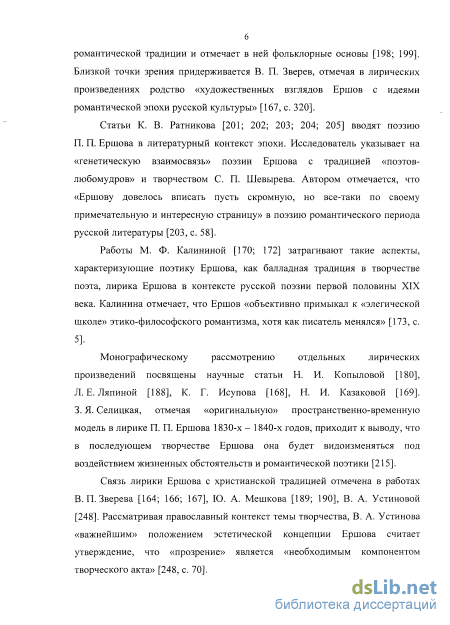 6

романтической традиции и отмечает в ней фольклорные основы [198; 199]. Близкой точки зрения придерживается В. П. Зверев, отмечая в лирических произведениях родство «художественных взглядов Ершов с идеями романтической эпохи русской культуры» [167, с. 320].

Статьи К. В. Ратникова [201; 202; 203; 204; 205] вводят поэзию П. П. Ершова в литературный контекст эпохи. Исследователь указывает на «генетическую взаимосвязь» поэзии Ершова с традицией «поэтов-любомудров» и творчеством С. П. Шевырева. Автором отмечается, что «Ершову довелось вписать пусть скромную, но все-таки по своему примечательную и интересную страницу» в поэзию романтического периода русской литературы [203, с. 58].

Работы М. Ф. Калининой [170; 172] затрагивают такие аспекты, характеризующие поэтику Ершова, как балладная традиция в творчестве поэта, лирика Ершова в контексте русской поэзии первой половины XIX века. Калинина отмечает, что Ершов «объективно примыкал к «элегической школе» этико-философского романтизма, хотя как писатель менялся» [173, с. 5].

Монографическому рассмотрению отдельных лирических произведений посвящены научные статьи Н. И. Копыловой [180], Л. Е. Ляпиной [188], К. Г. Исупова [168], Н. И. Казаковой [169]. З. Я. Селицкая, отмечая «оригинальную» пространственно-временную модель в лирике П. П. Ершова 1830-х – 1840-х годов, приходит к выводу, что в последующем творчестве Ершова она будет видоизменяться под воздействием жизненных обстоятельств и романтической поэтики [215].

Связь лирики Ершова с христианской традицией отмечена в работах В. П. Зверева [164; 166; 167], Ю. А. Мешкова [189; 190], В. А. Устиновой [248]. Рассматривая православный контекст темы творчества, В. А. Устинова «важнейшим» положением эстетической концепции Ершова считает утверждение, что «прозрение» является «необходимым компонентом творческого акта» [248, с. 70].

dsLib.net
библиотека диссертаций